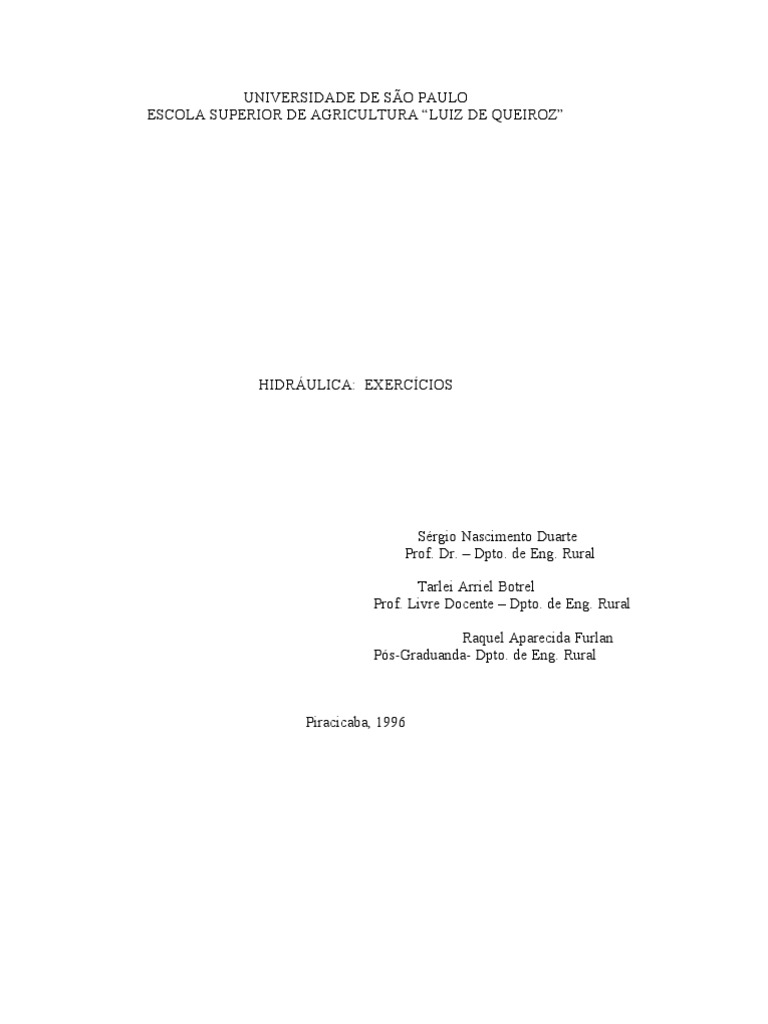 UNIVERSIDADE DE SÃO PAULO
ESCOLA SUPERIOR DE AGRICULTURA "LUIZ DE QUEIROZ"

HIDRÁULICA: EXERCÍCIOS

Sérgio Nascimento Duarte
Prof. Dr. – Dpto. de Eng. Rural

Tarlei Arriel Botrel
Prof. Livre Docente – Dpto. de Eng. Rural

Raquel Aparecida Furlan
Pós-Graduanda- Dpto. de Eng. Rural

Piracicaba, 1996